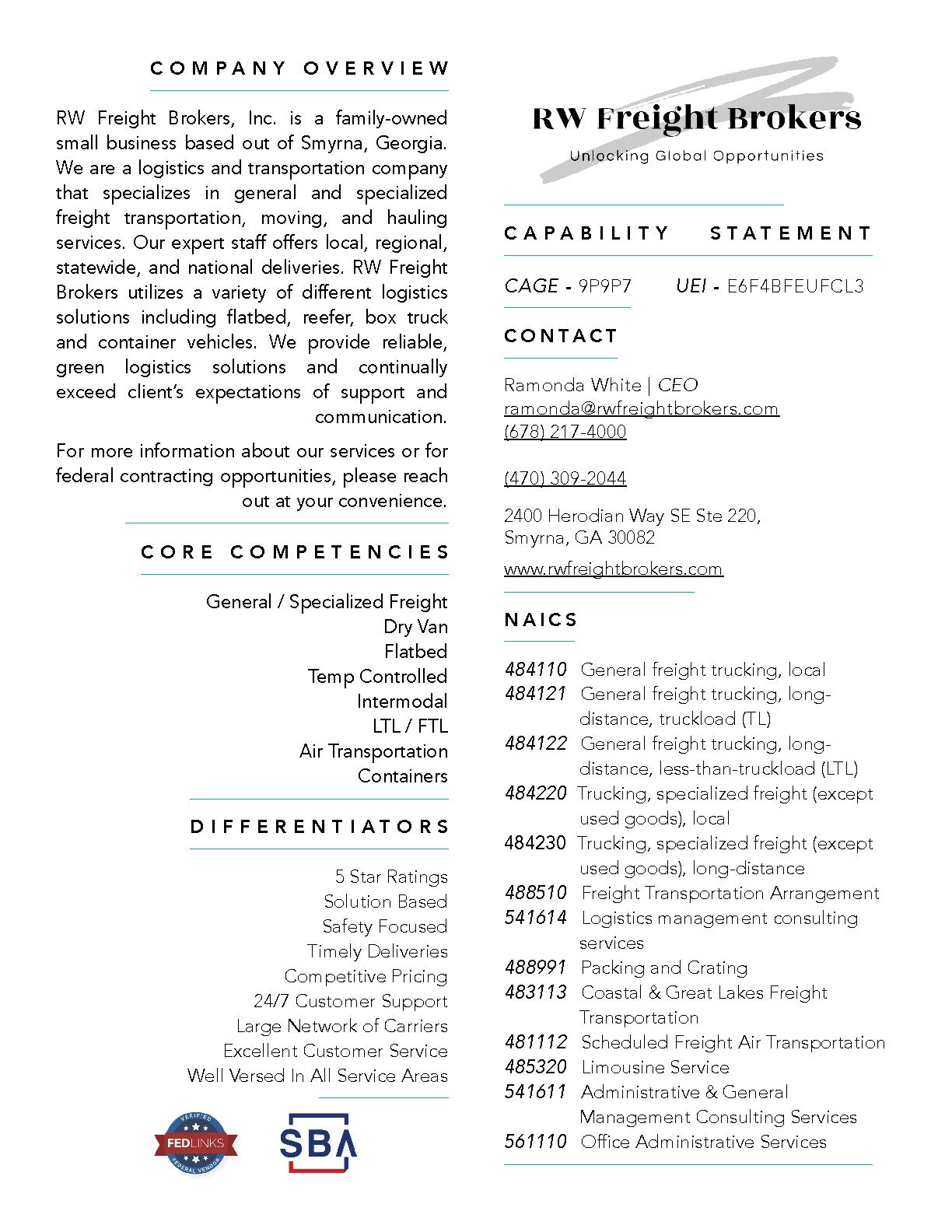 COMPANY OVERVIEW

RW Freight Brokers, Inc. is a family-owned small business based out of Smyrna, Georgia. We are a logistics and transportation company that specializes in general and specialized freight transportation, moving, and hauling services. Our expert staff offers local, regional, statewide, and national deliveries. RW Freight Brokers utilizes a variety of different logistics solutions including flatbed, reefer, box truck and container vehicles. We provide reliable, green logistics solutions and continually exceed client's expectations of support and communication.

For more information about our services or for federal contracting opportunities, please reach out at your convenience.

CORE COMPETENCIES

General / Specialized Freight
Dry Van
Flatbed
Temp Controlled
Intermodal
LTL / FTL
Air Transportation
Containers

DIFFERENTIATORS

5 Star Ratings
Solution Based
Safety Focused
Timely Deliveries
Competitive Pricing
24/7 Customer Support
Large Network of Carriers
Excellent Customer Service
Well Versed In All Service Areas

VERIFIED
FEDLINKS
FEDERAL VENDOR

SBA

RW Freight Brokers
Unlocking Global Opportunities

CAPABILITY STATEMENT

CAGE - 9P9P7 UEI - E6F4BFEUFCL3

CONTACT

Ramonda White | CEO
ramonda@rwfreightbrokers.com
(678) 217-4000

(470) 309-2044

2400 Herodian Way SE Ste 220,
Smyrna, GA 30082

www.rwfreightbrokers.com

NAICS

484110 General freight trucking, local
484121 General freight trucking, long-distance, truckload (TL)
484122 General freight trucking, long-distance, less-than-truckload (LTL)
484220 Trucking, specialized freight (except used goods), local
484230 Trucking, specialized freight (except used goods), long-distance
488510 Freight Transportation Arrangement
541614 Logistics management consulting services
488991 Packing and Crating
483113 Coastal & Great Lakes Freight Transportation
481112 Scheduled Freight Air Transportation
485320 Limousine Service
541611 Administrative & General Management Consulting Services
561110 Office Administrative Services